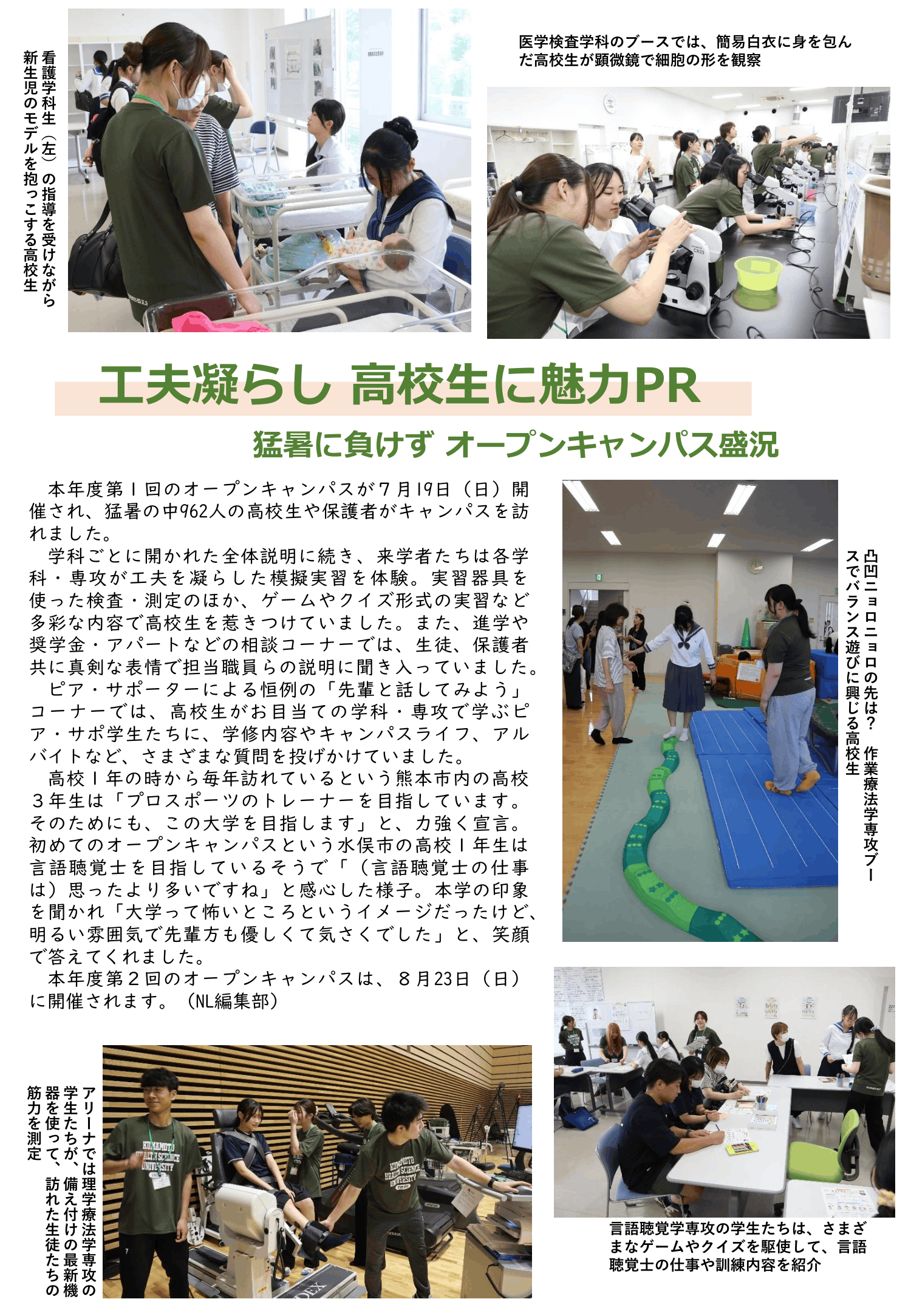 看護学科生（左）の指導を受けながら新生児のモデルを抱っこする高校生

医学検査学科のブースでは、簡易白衣に身を包んだ高校生が顕微鏡で細胞の形を観察

工夫凝らし 高校生に魅力PR

猛暑に負けず オープンキャンパス盛況

本年度第1回のオープンキャンパスが7月19日（日）開催され、猛暑の中962人の高校生や保護者がキャンパスを訪れました。

学科ごとに開かれた全体説明に続き、来学者たちは各学科・専攻が工夫を凝らした模擬実習を体験。実習器具を使った検査・測定のほか、ゲームやクイズ形式の実習など多彩な内容で高校生を惹きつけていました。また、進学や奨学金・アパートなどの相談コーナーでは、生徒、保護者共に真剣な表情で担当職員らの説明に聞き入っていました。

ピア・サポーターによる恒例の「先輩と話してみよう」コーナーでは、高校生がお目当ての学科・専攻で学ぶピア・サポ学生たちに、学修内容やキャンパスライフ、アルバイトなど、さまざまな質問を投げかけていました。

高校1年の時から毎年訪れているという熊本市内の高校3年生は「プロスポーツのトレーナーを目指しています。そのためにも、この大学を目指します」と、力強く宣言。初めてのオープンキャンパスという水俣市の高校1年生は言語聴覚士を目指しているそうで「（言語聴覚士の仕事は）思ったより多いですね」と感心した様子。本学の印象を聞かれ「大学って怖いところというイメージだったけど、明るい雰囲気で先輩方も優しくて気さくでした」と、笑顔で答えてくれました。

本年度第2回のオープンキャンパスは、8月23日（日）に開催されます。（NL編集部）

凸凹ニョロニョロの先は？ 作業療法学専攻ブースでバランス遊びに興じる高校生

アリーナでは理学療法学専攻の学生たちが、備え付けの最新機器を使って、訪れた生徒たちの筋力を測定

言語聴覚学専攻の学生たちは、さまざまなゲームやクイズを駆使して、言語聴覚士の仕事や訓練内容を紹介